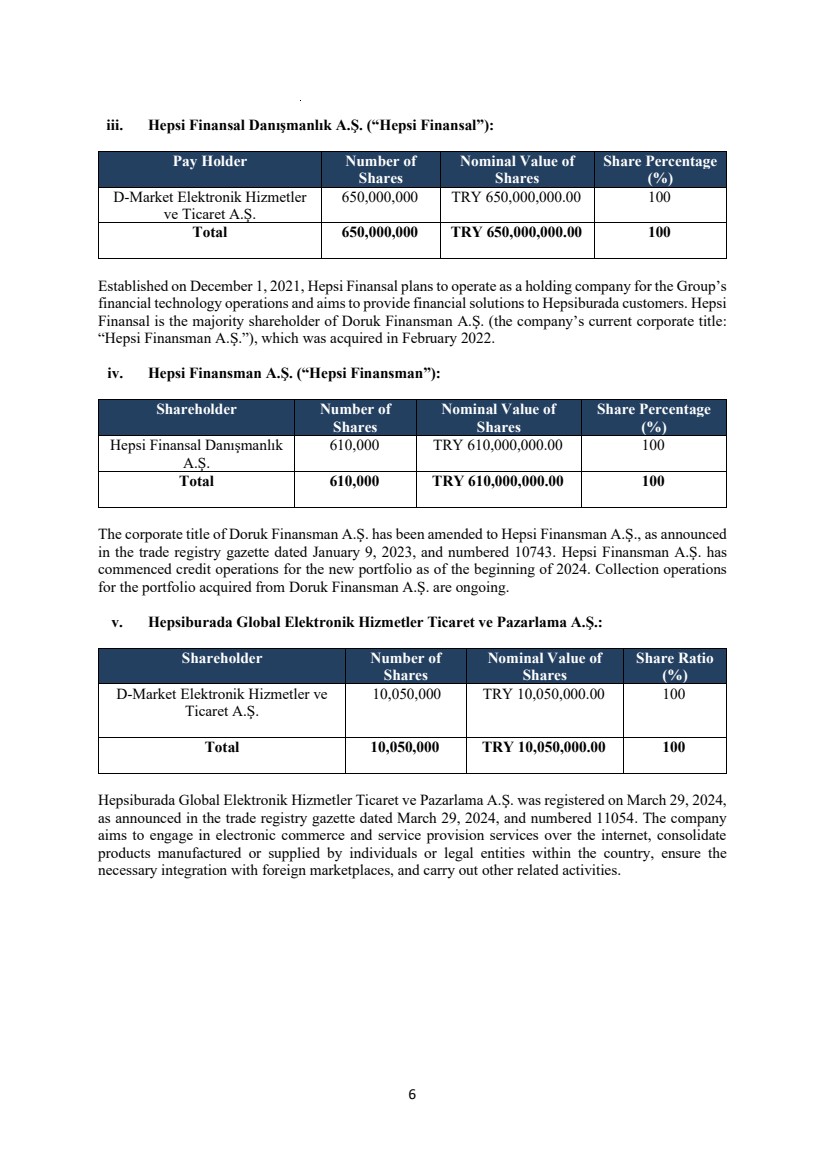 iii. Hepsi Finansal Danışmanlık A.Ş. (“Hepsi Finansal”):

| Pay Holder | Number of Shares | Nominal Value of Shares | Share Percentage (%) |
|---|---|---|---|
| D-Market Elektronik Hizmetler ve Ticaret A.Ş. | 650,000,000 | TRY 650,000,000.00 | 100 |
| Total | 650,000,000 | TRY 650,000,000.00 | 100 |

Established on December 1, 2021, Hepsi Finansal plans to operate as a holding company for the Group’s financial technology operations and aims to provide financial solutions to Hepsiburada customers. Hepsi Finansal is the majority shareholder of Doruk Finansman A.Ş. (the company’s current corporate title: “Hepsi Finansman A.Ş.”), which was acquired in February 2022.

iv. Hepsi Finansman A.Ş. (“Hepsi Finansman”):

| Shareholder | Number of Shares | Nominal Value of Shares | Share Percentage (%) |
|---|---|---|---|
| Hepsi Finansal Danışmanlık A.Ş. | 610,000 | TRY 610,000,000.00 | 100 |
| Total | 610,000 | TRY 610,000,000.00 | 100 |

The corporate title of Doruk Finansman A.Ş. has been amended to Hepsi Finansman A.Ş., as announced in the trade registry gazette dated January 9, 2023, and numbered 10743. Hepsi Finansman A.Ş. has commenced credit operations for the new portfolio as of the beginning of 2024. Collection operations for the portfolio acquired from Doruk Finansman A.Ş. are ongoing.

v. Hepsiburada Global Elektronik Hizmetler Ticaret ve Pazarlama A.Ş.:

| Shareholder | Number of Shares | Nominal Value of Shares | Share Ratio (%) |
|---|---|---|---|
| D-Market Elektronik Hizmetler ve Ticaret A.Ş. | 10,050,000 | TRY 10,050,000.00 | 100 |
| Total | 10,050,000 | TRY 10,050,000.00 | 100 |

Hepsiburada Global Elektronik Hizmetler Ticaret ve Pazarlama A.Ş. was registered on March 29, 2024, as announced in the trade registry gazette dated March 29, 2024, and numbered 11054. The company aims to engage in electronic commerce and service provision services over the internet, consolidate products manufactured or supplied by individuals or legal entities within the country, ensure the necessary integration with foreign marketplaces, and carry out other related activities.

6